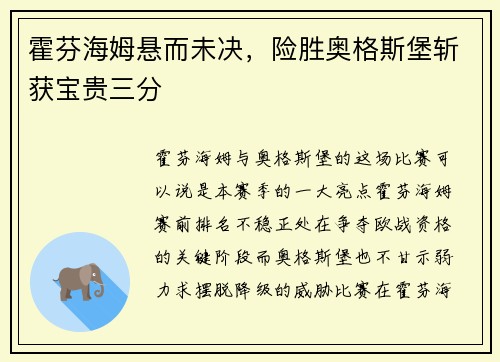 霍芬海姆悬而未决，险胜奥格斯堡斩获宝贵三分

霍芬海姆与奥格斯堡的这场比赛可以说是本赛季的一大亮点霍芬海姆赛前排名不稳正处在争夺欧战资格的关键阶段而奥格斯堡也不甘示弱力求摆脱降级的威胁比赛在霍芬海